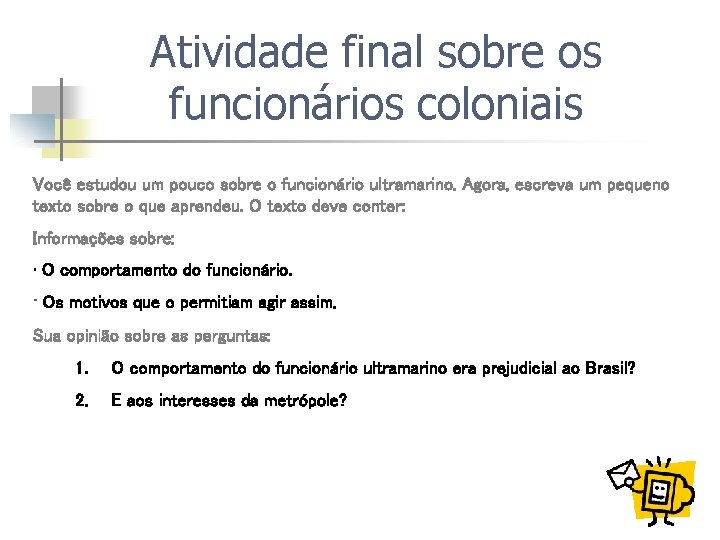 Atividade final sobre os funcionários coloniais

Você estudou um pouco sobre o funcionário ultramarino. Agora, escreva um pequeno texto sobre o que aprendeu. O texto deve conter:

Informações sobre:

· O comportamento do funcionário.

- Os motivos que o permitiam agir assim.

Sua opinião sobre as perguntas:

1. O comportamento do funcionário ultramarino era prejudicial ao Brasil?

2. E aos interesses da metrópole?